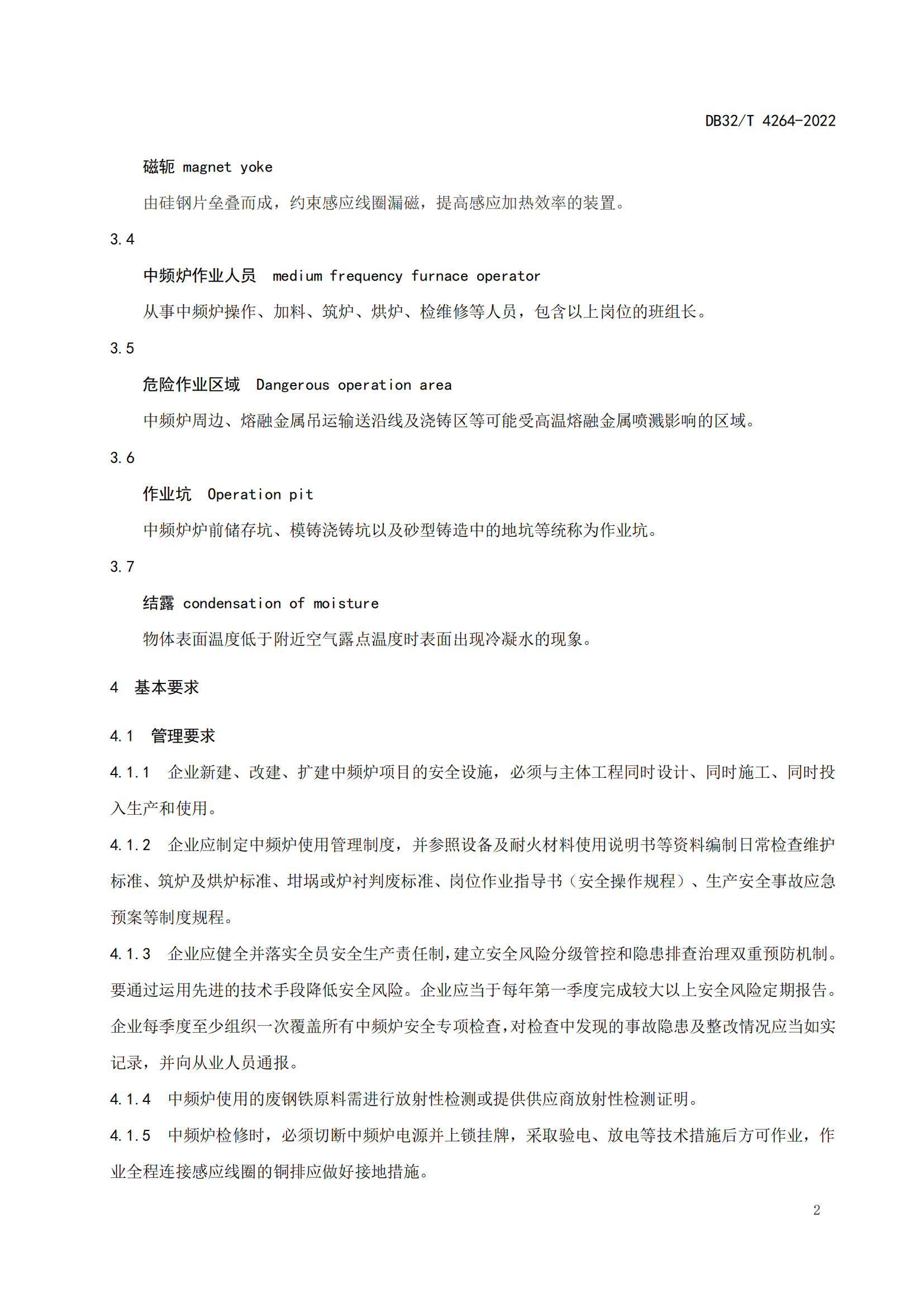 DB32/T 4264-2022

磁轭 magnet yoke

由硅钢片垒叠而成，约束感应线圈漏磁，提高感应加热效率的装置。

3.4

中频炉作业人员 medium frequency furnace operator

从事中频炉操作、加料、筑炉、烘炉、检维修等人员，包含以上岗位的班组长。

3.5

危险作业区域 Dangerous operation area

中频炉周边、熔融金属吊运输送沿线及浇铸区等可能受高温熔融金属喷溅影响的区域。

3.6

作业坑 Operation pit

中频炉炉前储存坑、模铸浇铸坑以及砂型铸造中的地坑等统称为作业坑。

3.7

结露 condensation of moisture

物体表面温度低于附近空气露点温度时表面出现冷凝水的现象。

4 基本要求

4.1 管理要求

4.1.1 企业新建、改建、扩建中频炉项目的安全设施，必须与主体工程同时设计、同时施工、同时投入生产和使用。

4.1.2 企业应制定中频炉使用管理制度，并参照设备及耐火材料使用说明书等资料编制日常检查维护标准、筑炉及烘炉标准、坩埚或炉衬判废标准、岗位作业指导书（安全操作规程）、生产安全事故应急预案等制度规程。

4.1.3 企业应健全并落实全员安全生产责任制，建立安全风险分级管控和隐患排查治理双重预防机制。要通过运用先进的技术手段降低安全风险。企业应当于每年第一季度完成较大以上安全风险定期报告。企业每季度至少组织一次覆盖所有中频炉安全专项检查，对检查中发现的事故隐患及整改情况应当如实记录，并向从业人员通报。

4.1.4 中频炉使用的废钢铁原料需进行放射性检测或提供供应商放射性检测证明。

4.1.5 中频炉检修时，必须切断中频炉电源并上锁挂牌，采取验电、放电等技术措施后方可作业，作业全程连接感应线圈的铜排应做好接地措施。

2